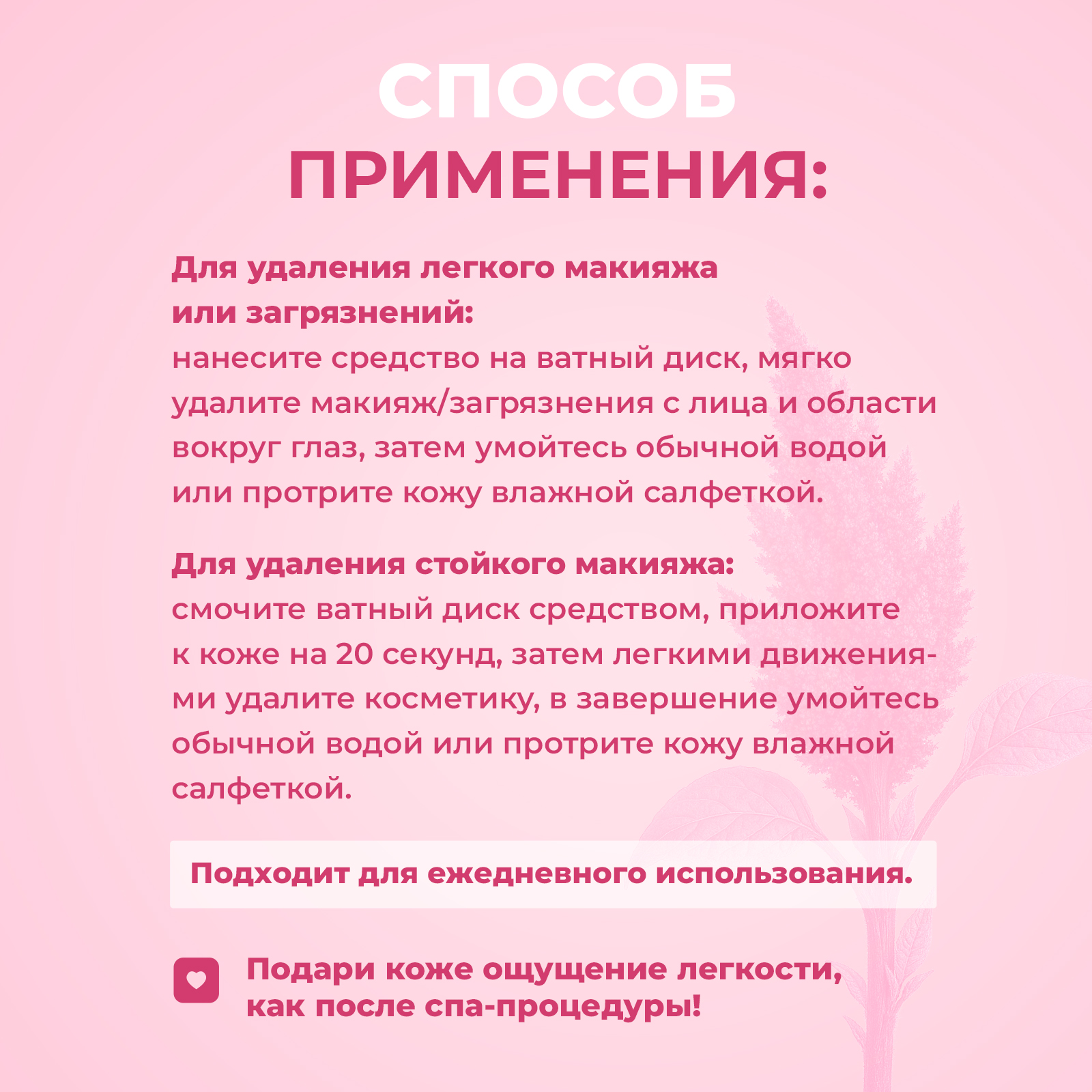 СПОСОБ ПРИМЕНЕНИЯ:

Для удаления легкого макияжа или загрязнений:
нанесите средство на ватный диск, мягко удалите макияж/загрязнения с лица и области вокруг глаз, затем умойтесь обычной водой или протрите кожу влажной салфеткой.

Для удаления стойкого макияжа:
смочите ватный диск средством, приложите к коже на 20 секунд, затем легкими движениями удалите косметику, в завершение умойтесь обычной водой или протрите кожу влажной салфеткой.

Подходит для ежедневного использования.

Подари коже ощущение легкости, как после спа-процедуры!